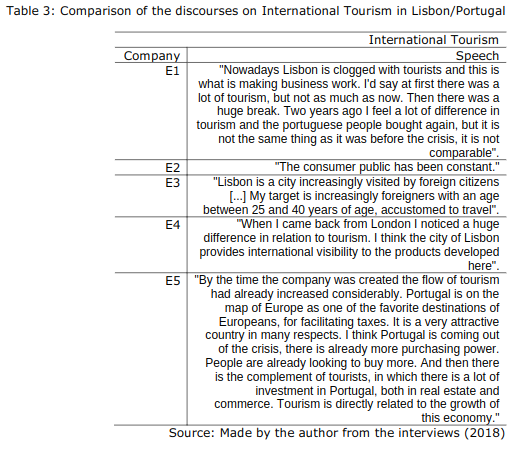 Table 3: Comparison of the discourses on International Tourism in Lisbon/Portugal

| | International Tourism |
|---|---|
| Company | Speech |
| E1 | "Nowadays Lisbon is clogged with tourists and this is what is making business work. I'd say at first there was a lot of tourism, but not as much as now. Then there was a huge break. Two years ago I feel a lot of difference in tourism and the portuguese people bought again, but it is not the same thing as it was before the crisis, it is not comparable". |
| E2 | "The consumer public has been constant." |
| E3 | "Lisbon is a city increasingly visited by foreign citizens [...] My target is increasingly foreigners with an age between 25 and 40 years of age, accustomed to travel". |
| E4 | "When I came back from London I noticed a huge difference in relation to tourism. I think the city of Lisbon provides international visibility to the products developed here". |
| E5 | "By the time the company was created the flow of tourism had already increased considerably. Portugal is on the map of Europe as one of the favorite destinations of Europeans, for facilitating taxes. It is a very attractive country in many respects. I think Portugal is coming out of the crisis, there is already more purchasing power. People are already looking to buy more. And then there is the complement of tourists, in which there is a lot of investment in Portugal, both in real estate and commerce. Tourism is directly related to the growth of this economy." |

Source: Made by the author from the interviews (2018)